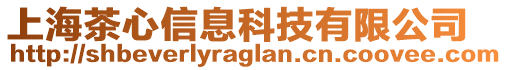 上海茶心信息科技有限公司
http://shbeverlyraglan.cn.coovee.com